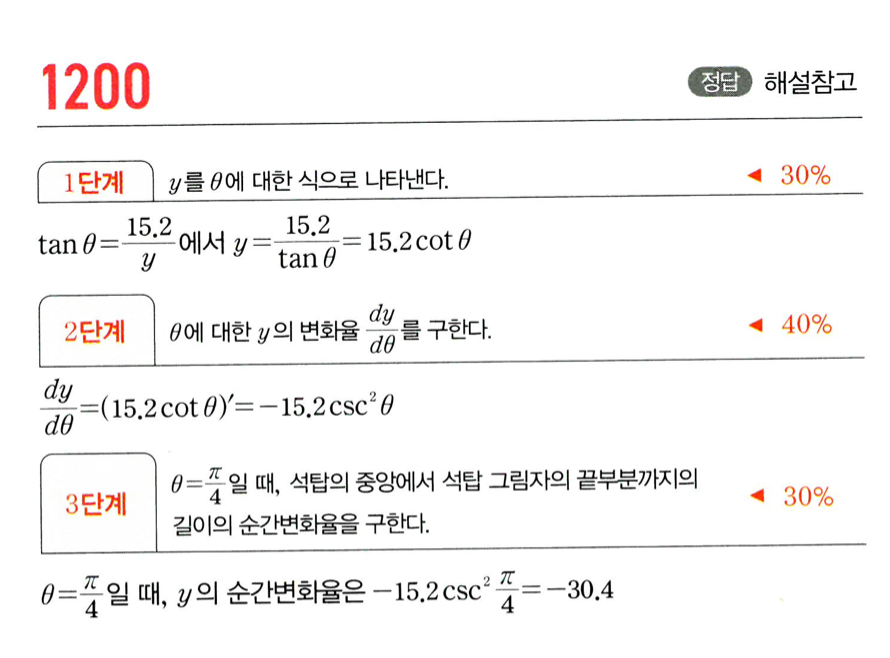 1200

정답 해설참고

1단계 $y$를 $\theta$에 대한 식으로 나타낸다. ◀ 30%

$\tan\theta=\frac{15.2}{y}$에서 $y=\frac{15.2}{\tan\theta}=15.2\cot\theta$

2단계 $\theta$에 대한 $y$의 변화율 $\frac{dy}{d\theta}$를 구한다. ◀ 40%

$\frac{dy}{d\theta}=(15.2\cot\theta)'=-15.2\csc^2\theta$

3단계 $\theta=\frac{\pi}{4}$일 때, 석탑의 중앙에서 석탑 그림자의 끝부분까지의 길이의 순간변화율을 구한다. ◀ 30%

$\theta=\frac{\pi}{4}$일 때, $y$의 순간변화율은 $-15.2\csc^2\frac{\pi}{4}=-30.4$